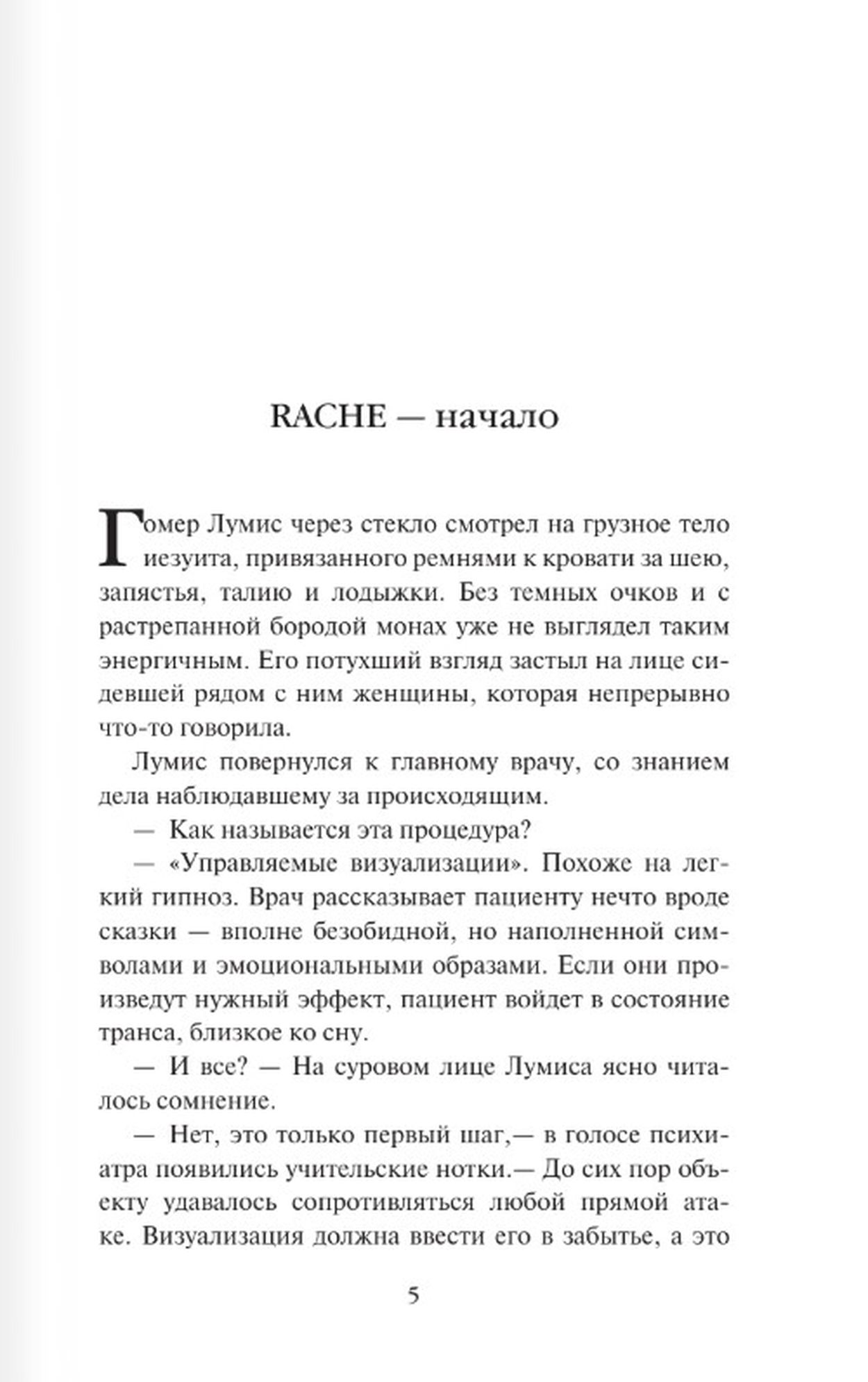 RACHE — начало

Гомер Лумис через стекло смотрел на грузное тело иезуита, привязанного ремнями к кровати за шею, запястья, талию и лодыжки. Без темных очков и с растрепанной бородой монах уже не выглядел таким энергичным. Его потухший взгляд застыл на лице сидевшей рядом с ним женщины, которая непрерывно что-то говорила.

Лумис повернулся к главному врачу, со знанием дела наблюдавшему за происходящим.

— Как называется эта процедура?

— «Управляемые визуализации». Похоже на легкий гипноз. Врач рассказывает пациенту нечто вроде сказки — вполне безобидной, но наполненной символами и эмоциональными образами. Если они произведут нужный эффект, пациент войдет в состояние транса, близкое ко сну.

— И все? — На суровом лице Лумиса ясно читалось сомнение.

— Нет, это только первый шаг,— в голосе психиатра появились учительские нотки.— До сих пор объекту удавалось сопротивляться любой прямой атаке. Визуализация должна ввести его в забытье, а это

5